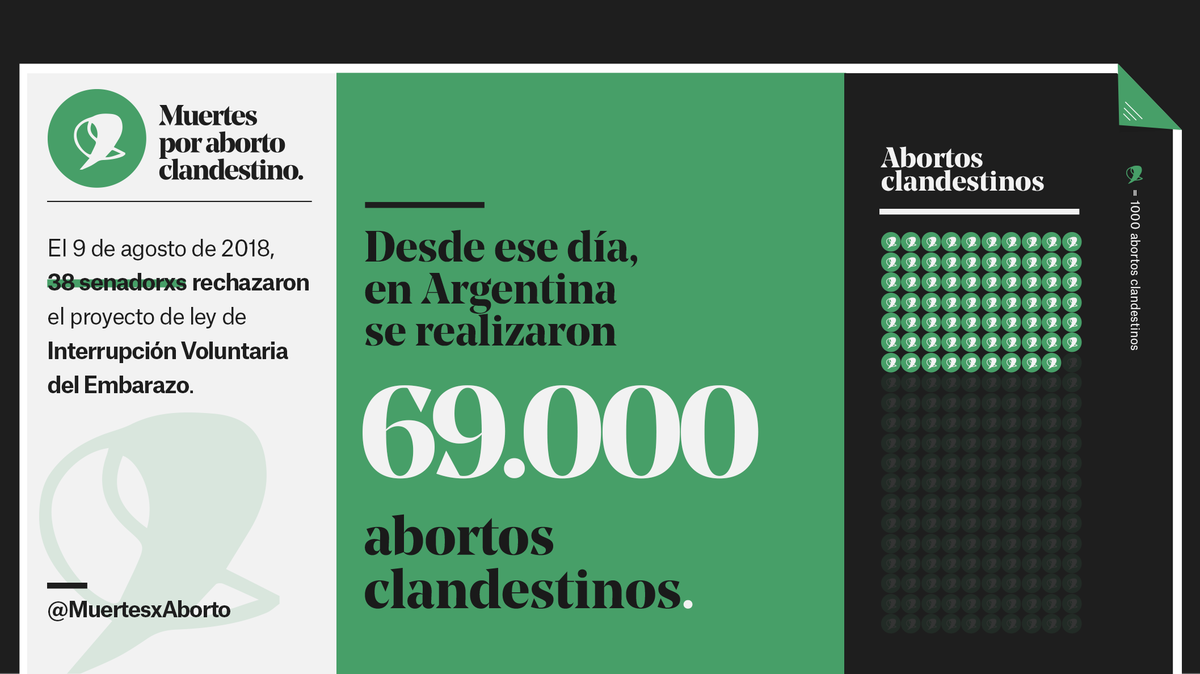 Muertes por aborto clandestino.

El 9 de agosto de 2018, 38 senadorxs rechazaron el proyecto de ley de Interrupción Voluntaria del Embarazo.

@MuertesxAborto

Desde ese día, en Argentina se realizaron

69.000

abortos clandestinos.

Abortos clandestinos

= 1000 abortos clandestinos